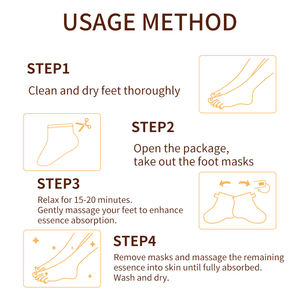 USAGE METHOD

STEP1

Clean and dry feet thoroughly

STEP2

Open the package, take out the foot masks

STEP3

Relax for 15-20 minutes. Gently massage your feet to enhance essence absorption.

STEP4

Remove masks and massage the remaining essence into skin until fully absorbed. Wash and dry.